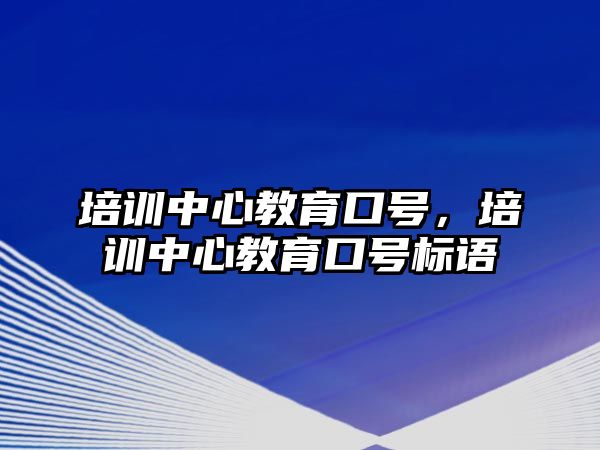 培训中心教育口号，培训中心教育口号标语